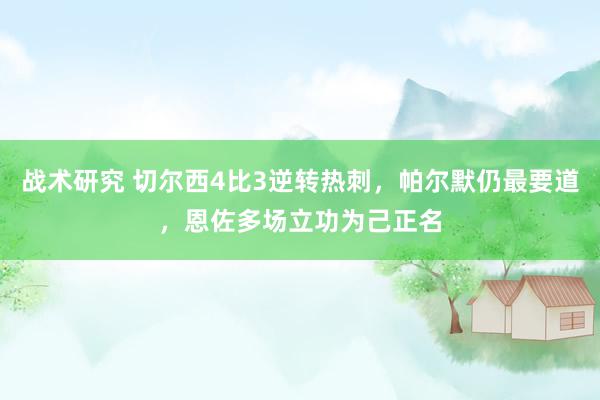 战术研究 切尔西4比3逆转热刺，帕尔默仍最要道，恩佐多场立功为己正名